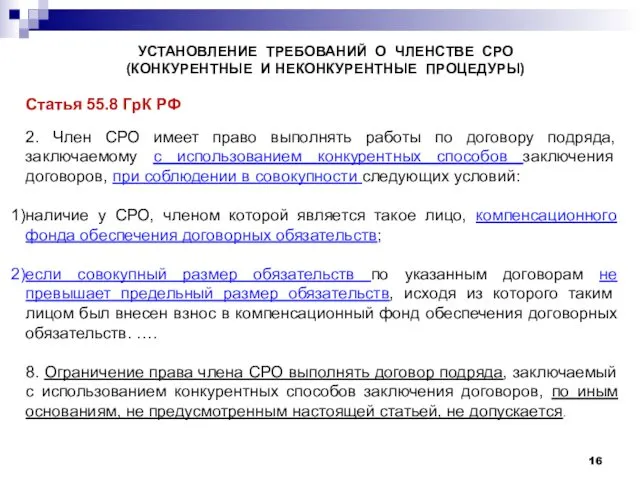 УСТАНОВЛЕНИЕ ТРЕБОВАНИЙ О ЧЛЕНСТВЕ СРО
(КОНКУРЕНТНЫЕ И НЕКОНКУРЕНТНЫЕ ПРОЦЕДУРЫ)

Статья 55.8 ГрК РФ

2. Член СРО имеет право выполнять работы по договору подряда, заключаемому с использованием конкурентных способов заключения договоров, при соблюдении в совокупности следующих условий:

1)наличие у СРО, членом которой является такое лицо, компенсационного фонда обеспечения договорных обязательств;

2)если совокупный размер обязательств по указанным договорам не превышает предельный размер обязательств, исходя из которого таким лицом был внесен взнос в компенсационный фонд обеспечения договорных обязательств. ….

8. Ограничение права члена СРО выполнять договор подряда, заключаемый с использованием конкурентных способов заключения договоров, по иным основаниям, не предусмотренным настоящей статьей, не допускается.

16